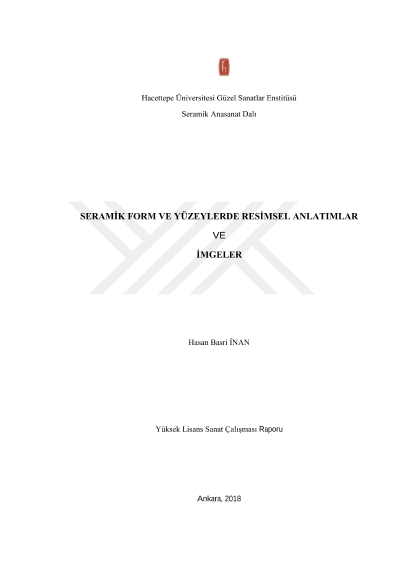 Hacettepe Üniversitesi Güzel Sanatlar Enstitüsü

Seramik Anasanat Dalı

SERAMİK FORM VE YÜZEYLERDE RESİMSEL ANLATIMLAR

VE

İMGELER

Hasan Basri İNAN

Yüksek Lisans Sanat Çalışması Raporu

Ankara, 2018